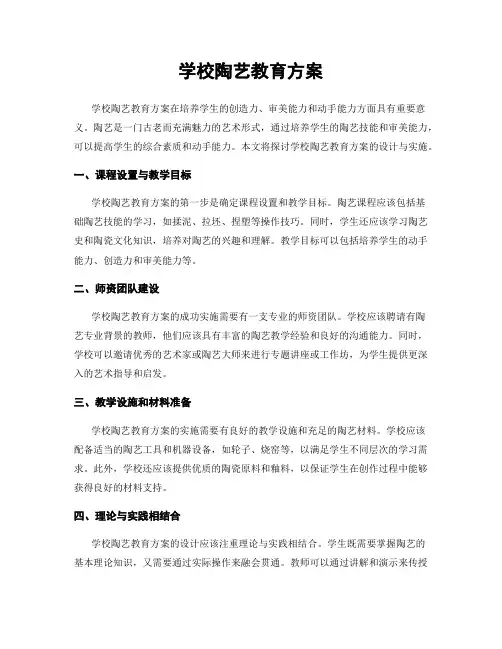 学校陶艺教育方案

学校陶艺教育方案在培养学生的创造力、审美能力和动手能力方面具有重要意义。陶艺是一门古老而充满魅力的艺术形式，通过培养学生的陶艺技能和审美能力，可以提高学生的综合素质和动手能力。本文将探讨学校陶艺教育方案的设计与实施。

一、课程设置与教学目标

学校陶艺教育方案的第一步是确定课程设置和教学目标。陶艺课程应该包括基础陶艺技能的学习，如揉泥、拉坯、捏塑等操作技巧。同时，学生还应该学习陶艺史和陶瓷文化知识，培养对陶艺的兴趣和理解。教学目标可以包括培养学生的动手能力、创造力和审美能力等。

二、师资团队建设

学校陶艺教育方案的成功实施需要有一支专业的师资团队。学校应该聘请有陶艺专业背景的教师，他们应该具有丰富的陶艺教学经验和良好的沟通能力。同时，学校可以邀请优秀的艺术家或陶艺大师来进行专题讲座或工作坊，为学生提供更深入的艺术指导和启发。

三、教学设施和材料准备

学校陶艺教育方案的实施需要有良好的教学设施和充足的陶艺材料。学校应该配备适当的陶艺工具和机器设备，如轮子、烧窑等，以满足学生不同层次的学习需求。此外，学校还应该提供优质的陶瓷原料和釉料，以保证学生在创作过程中能够获得良好的材料支持。

四、理论与实践相结合

学校陶艺教育方案的设计应该注重理论与实践相结合。学生既需要掌握陶艺的基本理论知识，又需要通过实际操作来融会贯通。教师可以通过讲解和演示来传授